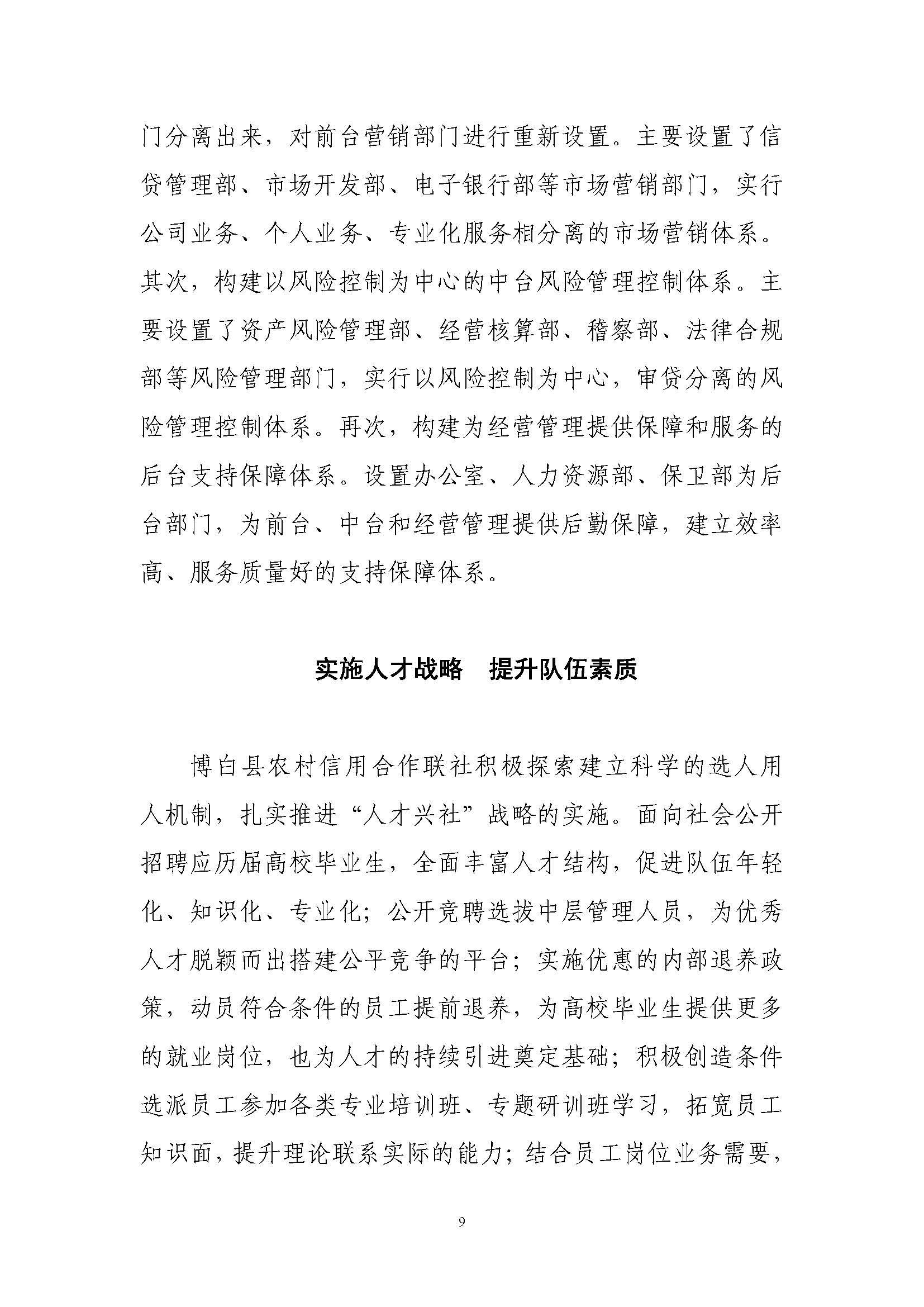 门分离出来，对前台营销部门进行重新设置。主要设置了信贷管理部、市场开发部、电子银行部等市场营销部门，实行公司业务、个人业务、专业化服务相分离的市场营销体系。其次，构建以风险控制为中心的中台风险管理控制体系。主要设置了资产风险管理部、经营核算部、稽察部、法律合规部等风险管理部门，实行以风险控制为中心，审贷分离的风险管理控制体系。再次，构建为经营管理提供保障和服务的后台支持保障体系。设置办公室、人力资源部、保卫部为后台部门，为前台、中台和经营管理提供后勤保障，建立效率高、服务质量好的支持保障体系。

实施人才战略　提升队伍素质

博白县农村信用合作联社积极探索建立科学的选人用人机制，扎实推进“人才兴社”战略的实施。面向社会公开招聘应历届高校毕业生，全面丰富人才结构，促进队伍年轻化、知识化、专业化；公开竞聘选拔中层管理人员，为优秀人才脱颖而出搭建公平竞争的平台；实施优惠的内部退养政策，动员符合条件的员工提前退养，为高校毕业生提供更多的就业岗位，也为人才的持续引进奠定基础；积极创造条件选派员工参加各类专业培训班、专题研训班学习，拓宽员工知识面，提升理论联系实际的能力；结合员工岗位业务需要，

9